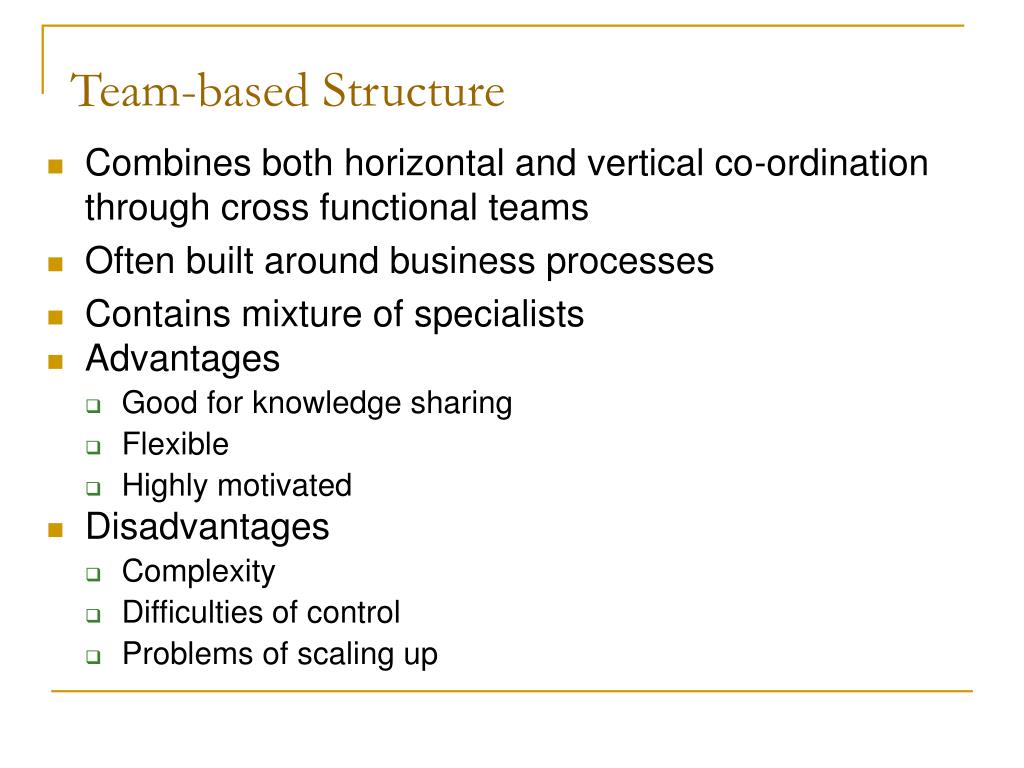 Team-based Structure

- Combines both horizontal and vertical co-ordination through cross functional teams
- Often built around business processes
- Contains mixture of specialists
- Advantages
  - Good for knowledge sharing
  - Flexible
  - Highly motivated
- Disadvantages
  - Complexity
  - Difficulties of control
  - Problems of scaling up